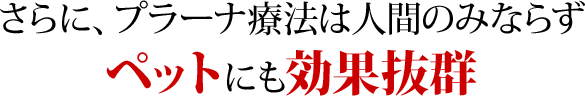 さらに、プラーナ療法は人間のみならず
ペットにも効果抜群